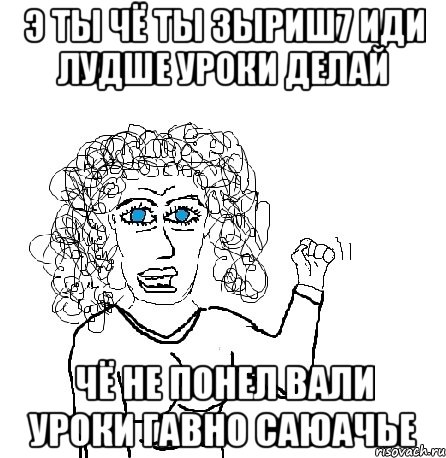 Э ТЫ ЧЁ ТЫ ЗЫРИШ7 ИДИ ЛУДШЕ УРОКИ ДЕЛАЙ

ЧЁ НЕ ПОНЕЛ ВАЛИ УРОКИ ГАВНО САЮАЧЬЕ

risovach.ru